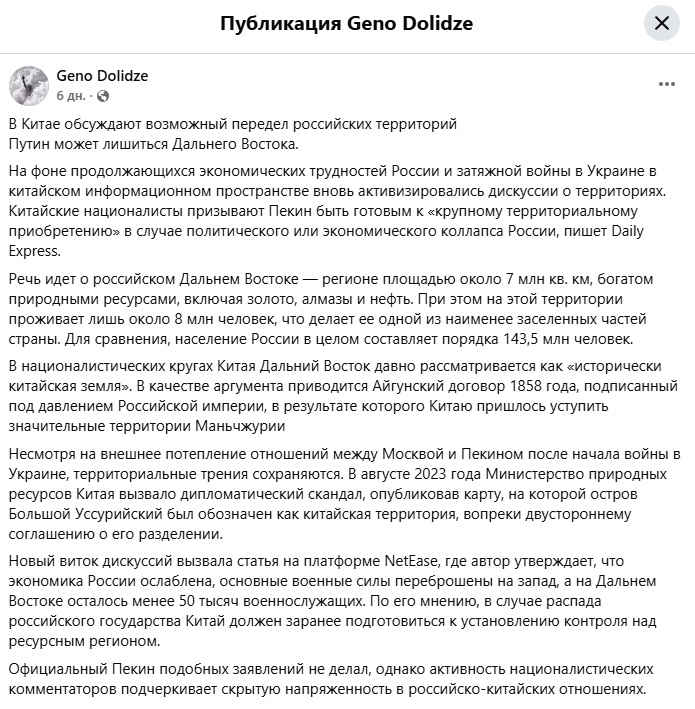 Публикация Geno Dolidze

Geno Dolidze
6 дн. ·

В Китае обсуждают возможный передел российских территорий
Путин может лишиться Дальнего Востока.

На фоне продолжающихся экономических трудностей России и затяжной войны в Украине в китайском информационном пространстве вновь активизировались дискуссии о территориях. Китайские националисты призывают Пекин быть готовым к «крупному территориальному приобретению» в случае политического или экономического коллапса России, пишет Daily Express.

Речь идет о российском Дальнем Востоке — регионе площадью около 7 млн кв. км, богатом природными ресурсами, включая золото, алмазы и нефть. При этом на этой территории проживает лишь около 8 млн человек, что делает ее одной из наименее заселенных частей страны. Для сравнения, население России в целом составляет порядка 143,5 млн человек.

В националистических кругах Китая Дальний Восток давно рассматривается как «исторически китайская земля». В качестве аргумента приводится Айгунский договор 1858 года, подписанный под давлением Российской империи, в результате которого Китаю пришлось уступить значительные территории Маньчжурии

Несмотря на внешнее потепление отношений между Москвой и Пекином после начала войны в Украине, территориальные трения сохраняются. В августе 2023 года Министерство природных ресурсов Китая вызвало дипломатический скандал, опубликовав карту, на которой остров Большой Уссурийский был обозначен как китайская территория, вопреки двустороннему соглашению о его разделении.

Новый виток дискуссий вызвала статья на платформе NetEase, где автор утверждает, что экономика России ослаблена, основные военные силы переброшены на запад, а на Дальнем Востоке осталось менее 50 тысяч военнослужащих. По его мнению, в случае распада российского государства Китай должен заранее подготовиться к установлению контроля над ресурсным регионом.

Официальный Пекин подобных заявлений не делал, однако активность националистических комментаторов подчеркивает скрытую напряженность в российско-китайских отношениях.